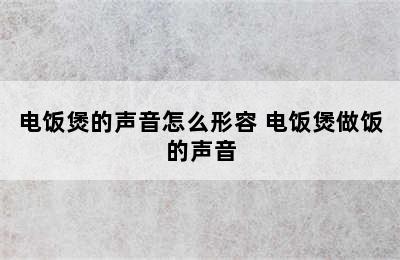 电饭煲的声音怎么形容 电饭煲做饭的声音